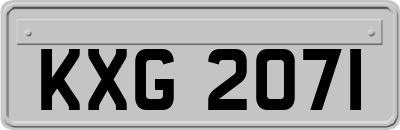 KXG 2071